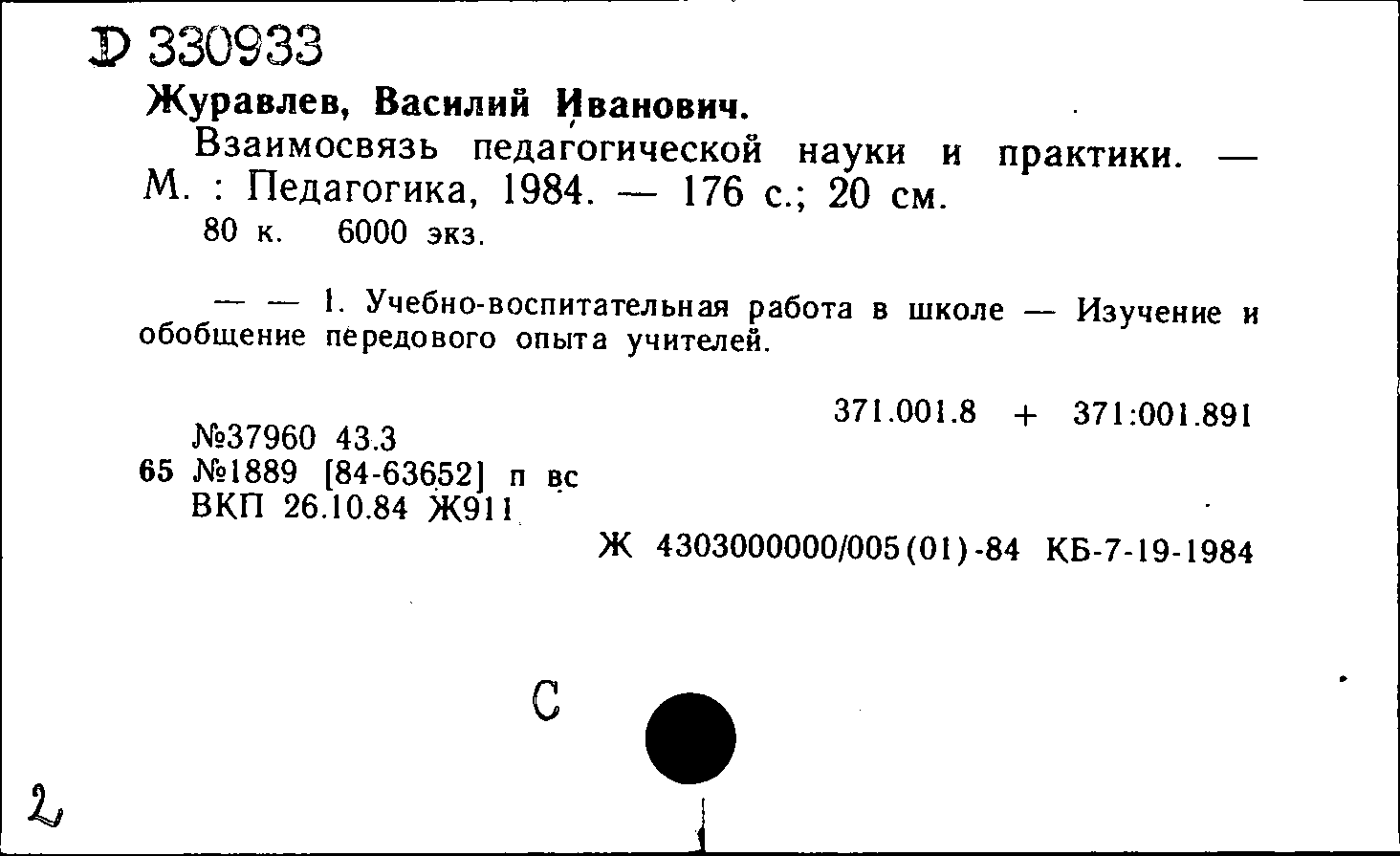 Д 330933
Журавлев, Василий Иванович.

Взаимосвязь педагогической науки и практики. — М. : Педагогика, 1984. — 176 с.; 20 см.

80 к. 6000 экз.

— — 1. Учебно-воспитательная работа в школе — Изучение и обобщение передового опыта учителей.

371.001.8 + 371:001.891

№37960 43.3
65 №1889 [84-63652] п вс
ВКП 26.10.84 Ж911

Ж 4303000000/005(01)-84 КБ-7-19-1984

С

2